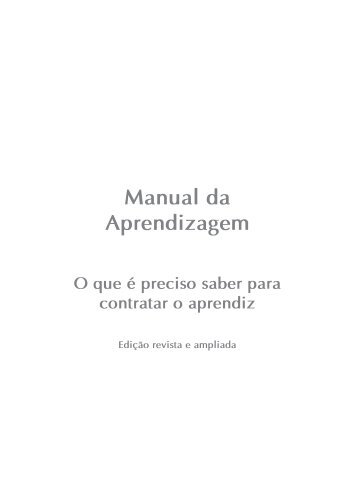 Manual da Aprendizagem

O que é preciso saber para contratar o aprendiz

Edição revista e ampliada